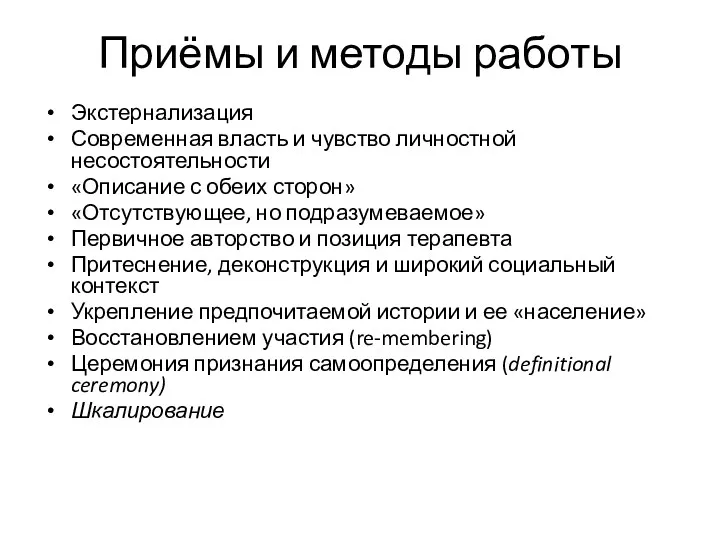 Приёмы и методы работы

• Экстернализация
• Современная власть и чувство личностной несостоятельности
• «Описание с обеих сторон»
• «Отсутствующее, но подразумеваемое»
• Первичное авторство и позиция терапевта
• Притеснение, деконструкция и широкий социальный контекст
• Укрепление предпочитаемой истории и ее «население»
• Восстановлением участия (re-membering)
• Церемония признания самоопределения (definitional ceremony)
• Шкалирование